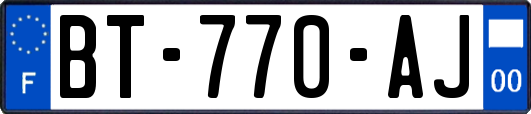 F
BT-770-AJ
00